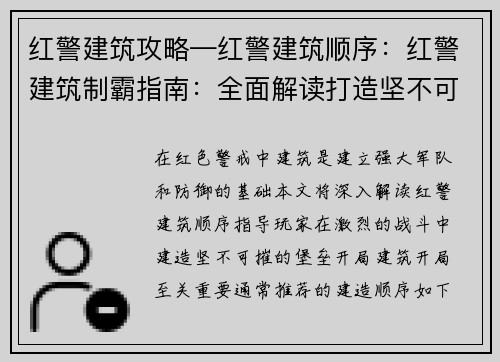 红警建筑攻略—红警建筑顺序：红警建筑制霸指南：全面解读打造坚不可

在红色警戒中建筑是建立强大军队和防御的基础本文将深入解读红警建筑顺序指导玩家在激烈的战斗中建造坚不可摧的堡垒开局建筑开局至关重要通常推荐的建造顺序如下